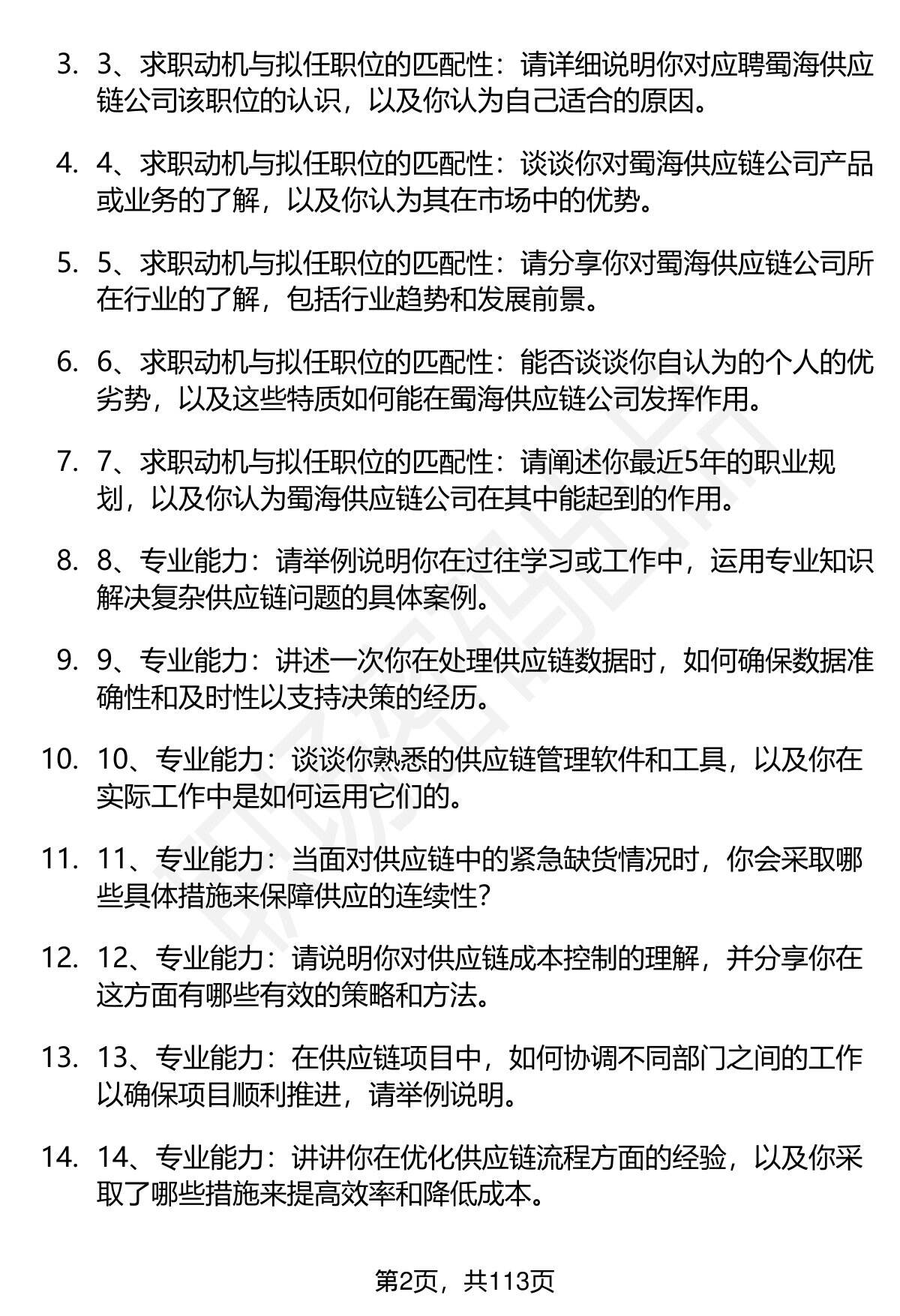 3. 3、求职动机与拟任职位的匹配性：请详细说明你对应聘蜀海供应链公司该职位的认识，以及你认为自己适合的原因。

4. 4、求职动机与拟任职位的匹配性：谈谈你对蜀海供应链公司产品或业务的了解，以及你认为其在市场中的优势。

5. 5、求职动机与拟任职位的匹配性：请分享你对蜀海供应链公司所在行业的了解，包括行业趋势和发展前景。

6. 6、求职动机与拟任职位的匹配性：能否谈谈你自认为的个人的优劣势，以及这些特质如何能在蜀海供应链公司发挥作用。

7. 7、求职动机与拟任职位的匹配性：请阐述你最近5年的职业规划，以及你认为蜀海供应链公司在其中能起到的作用。

8. 8、专业能力：请举例说明你在过往学习或工作中，运用专业知识解决复杂供应链问题的具体案例。

9. 9、专业能力：讲述一次你在处理供应链数据时，如何确保数据准确性和及时性以支持决策的经历。

10. 10、专业能力：谈谈你熟悉的供应链管理软件和工具，以及你在实际工作中是如何运用它们的。

11. 11、专业能力：当面对供应链中的紧急缺货情况时，你会采取哪些具体措施来保障供应的连续性？

12. 12、专业能力：请说明你对供应链成本控制的理解，并分享你在这方面有哪些有效的策略和方法。

13. 13、专业能力：在供应链项目中，如何协调不同部门之间的工作以确保项目顺利推进，请举例说明。

14. 14、专业能力：讲讲你在优化供应链流程方面的经验，以及你采取了哪些措施来提高效率和降低成本。

第2页，共113页